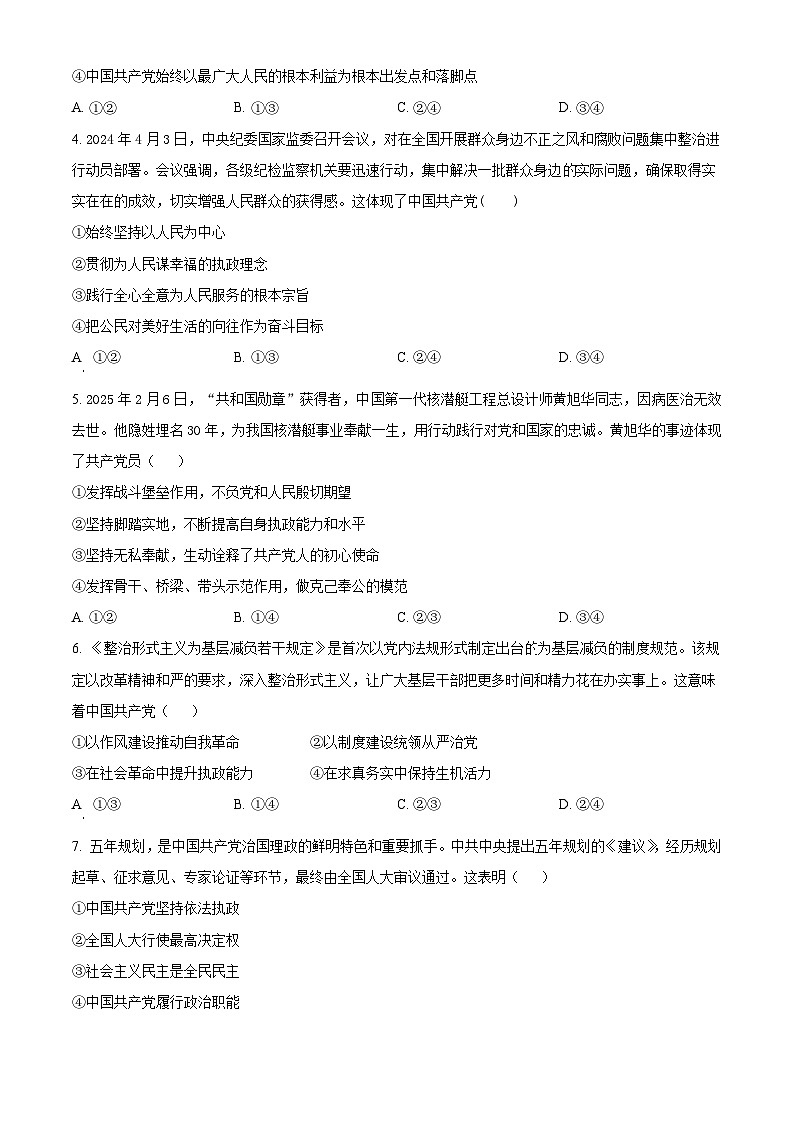 ④中国共产党始终以最广大人民的根本利益为根本出发点和落脚点

A. ①②　　B. ①③　　C. ②④　　D. ③④

4. 2024 年 4 月 3 日，中央纪委国家监委召开会议，对在全国开展群众身边不正之风和腐败问题集中整治进行动员部署。会议强调，各级纪检监察机关要迅速行动，集中解决一批群众身边的实际问题，确保取得实实在在的成效，切实增强人民群众的获得感。这体现了中国共产党（　　）

①始终坚持以人民为中心

②贯彻为人民谋幸福的执政理念

③践行全心全意为人民服务的根本宗旨

④把公民对美好生活的向往作为奋斗目标

A. ①②　　B. ①③　　C. ②④　　D. ③④

5. 2025 年 2 月 6 日，“共和国勋章”获得者，中国第一代核潜艇工程总设计师黄旭华同志，因病医治无效去世。他隐姓埋名 30 年，为我国核潜艇事业奉献一生，用行动践行对党和国家的忠诚。黄旭华的事迹体现了共产党员（　　）

①发挥战斗堡垒作用，不负党和人民殷切期望

②坚持脚踏实地，不断提高自身执政能力和水平

③坚持无私奉献，生动诠释了共产党人的初心使命

④发挥骨干、桥梁、带头示范作用，做克己奉公的模范

A. ①②　　B. ①④　　C. ②③　　D. ③④

6. 《整治形式主义为基层减负若干规定》是首次以党内法规形式制定出台的为基层减负的制度规范。该规定以改革精神和严的要求，深入整治形式主义，让广大基层干部把更多时间和精力花在办实事上。这意味着中国共产党（　　）

①以作风建设推动自我革命　　②以制度建设统领从严治党

③在社会革命中提升执政能力　　④在求真务实中保持生机活力

A. ①③　　B. ①④　　C. ②③　　D. ②④

7. 五年规划，是中国共产党治国理政的鲜明特色和重要抓手。中共中央提出五年规划的《建议》，经历规划起草、征求意见、专家论证等环节，最终由全国人大审议通过。这表明（　　）

①中国共产党坚持依法执政

②全国人大行使最高决定权

③社会主义民主是全民民主

④中国共产党履行政治职能